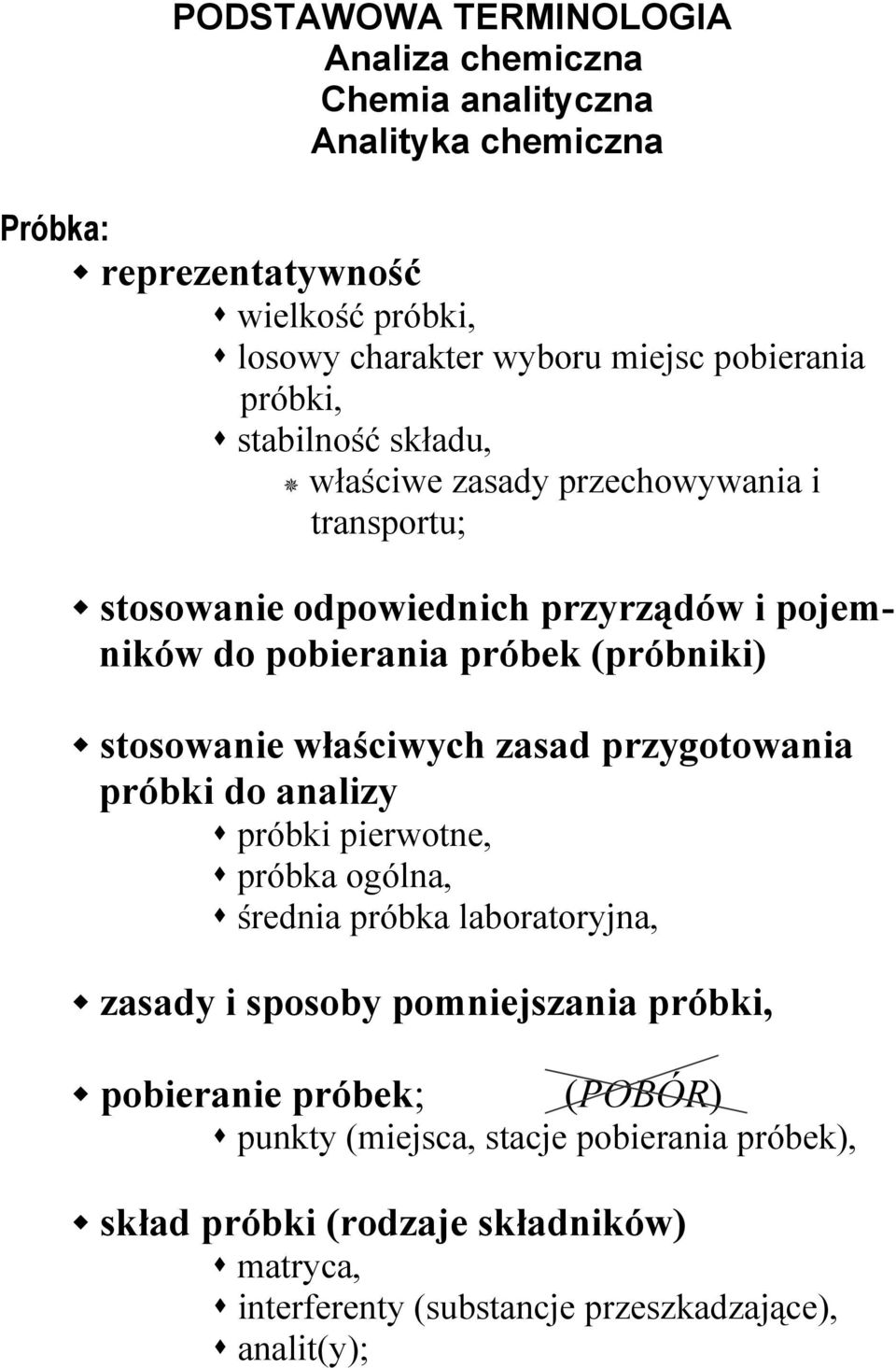 PODSTAWOWA TERMINOLOGIA
Analiza chemiczna
Chemia analityczna
Analityka chemiczna

Próbka:
reprezentatywność
wielkość próbki,
losowy charakter wyboru miejsc pobierania próbki,
stabilność składu,
właściwe zasady przechowywania i transportu;

stosowanie odpowiednich przyrządów i pojemników do pobierania próbek (próbniki)

stosowanie właściwych zasad przygotowania próbki do analizy
próbki pierwotne,
próbka ogólna,
średnia próbka laboratoryjna,

zasady i sposoby pomniejszania próbki,

pobieranie próbek; (POBÓR)
punkty (miejsca, stacje pobierania próbek),

skład próbki (rodzaje składników)
matryca,
interferenty (substancje przeszkadzające),
analit(y);